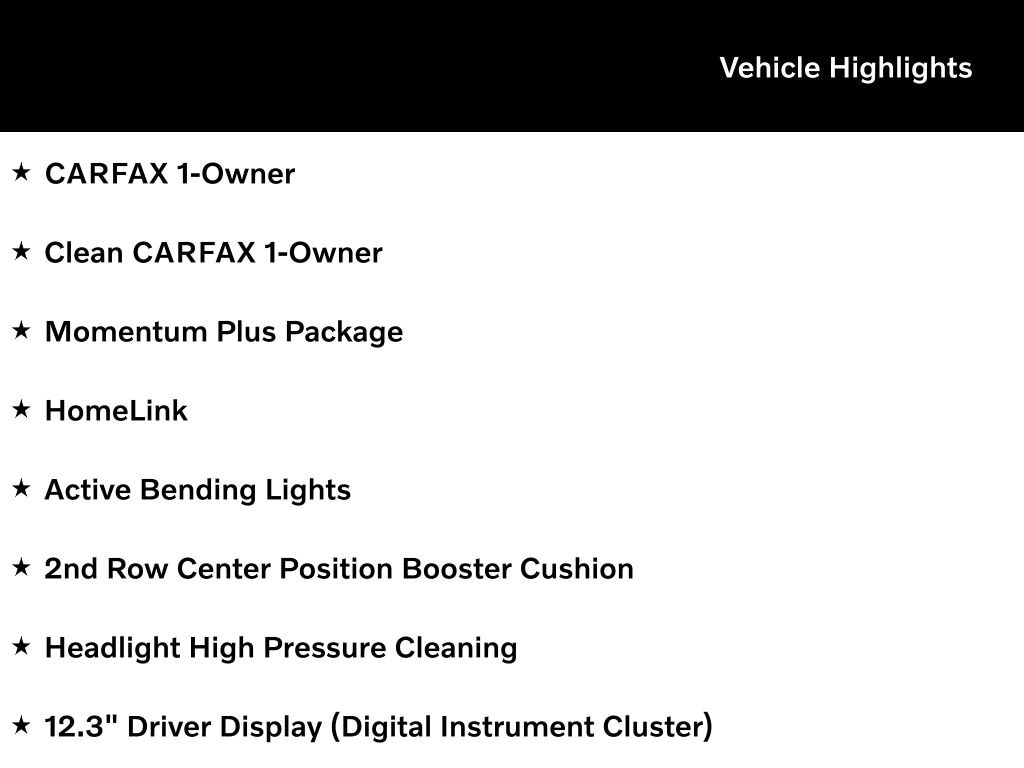 Vehicle Highlights

★ CARFAX 1-Owner

★ Clean CARFAX 1-Owner

★ Momentum Plus Package

★ HomeLink

★ Active Bending Lights

★ 2nd Row Center Position Booster Cushion

★ Headlight High Pressure Cleaning

★ 12.3" Driver Display (Digital Instrument Cluster)